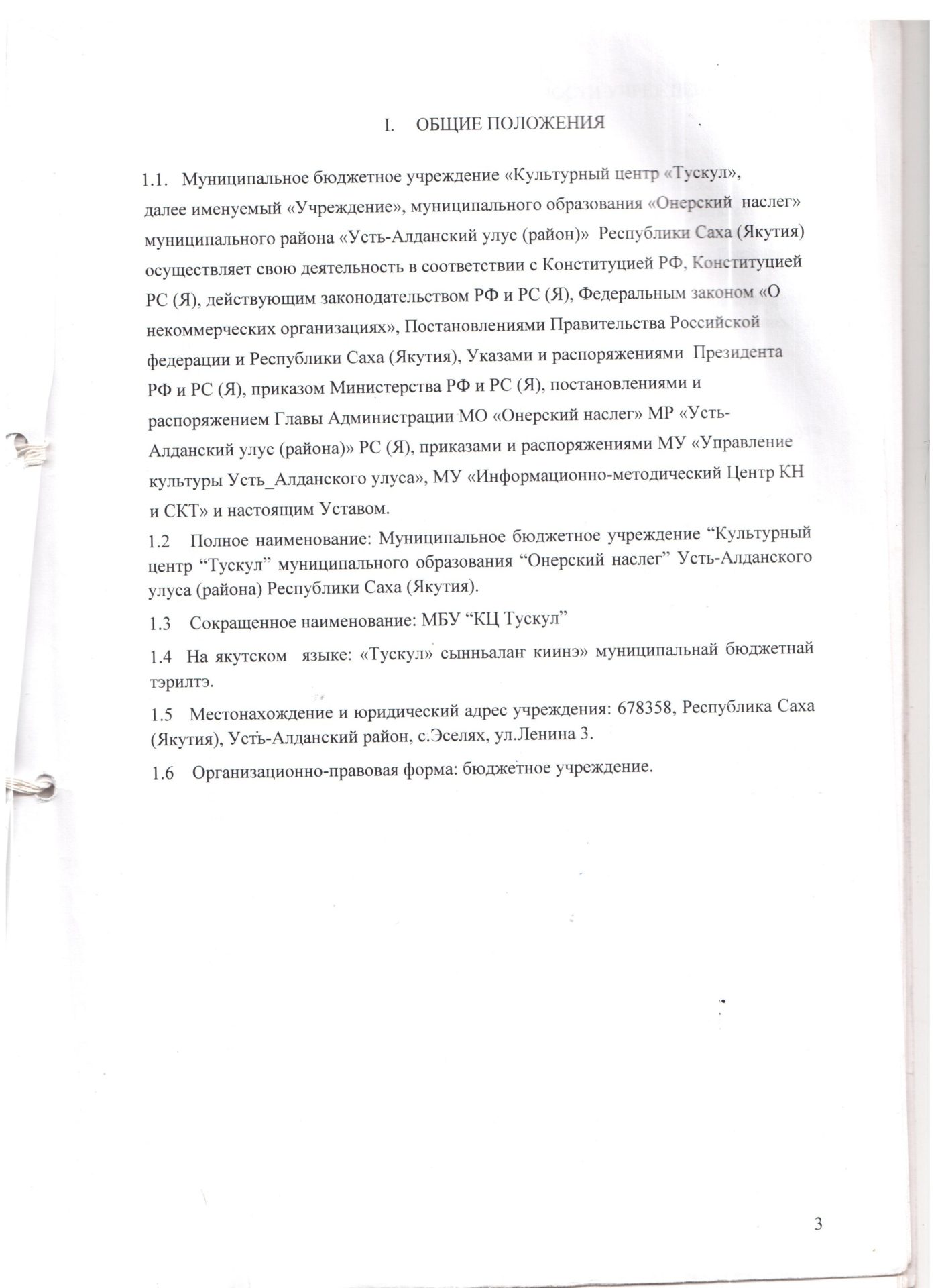 I. ОБЩИЕ ПОЛОЖЕНИЯ

1.1. Муниципальное бюджетное учреждение «Культурный центр «Тускул», далее именуемый «Учреждение», муниципального образования «Онерский наслег» муниципального района «Усть-Алданский улус (район)» Республики Саха (Якутия) осуществляет свою деятельность в соответствии с Конституцией РФ, Конституцией РС (Я), действующим законодательством РФ и РС (Я), Федеральным законом «О некоммерческих организациях», Постановлениями Правительства Российской федерации и Республики Саха (Якутия), Указами и распоряжениями Президента РФ и РС (Я), приказом Министерства РФ и РС (Я), постановлениями и распоряжением Главы Администрации МО «Онерский наслег» МР «Усть-Алданский улус (района)» РС (Я), приказами и распоряжениями МУ «Управление культуры Усть_Алданского улуса», МУ «Информационно-методический Центр КН и СКТ» и настоящим Уставом.

1.2 Полное наименование: Муниципальное бюджетное учреждение “Культурный центр “Тускул” муниципального образования “Онерский наслег” Усть-Алданского улуса (района) Республики Саха (Якутия).

1.3 Сокращенное наименование: МБУ “КЦ Тускул”

1.4 На якутском языке: «Тускул» сынньалаҥ киинэ» муниципальнай бюджетнай тэрилтэ.

1.5 Местонахождение и юридический адрес учреждения: 678358, Республика Саха (Якутия), Усть-Алданский район, с.Эселях, ул.Ленина 3.

1.6 Организационно-правовая форма: бюджетное учреждение.

3